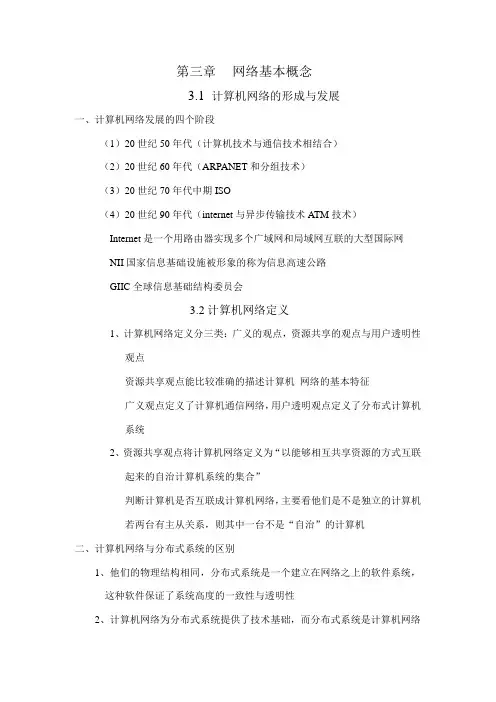 第三章　网络基本概念

3.1 计算机网络的形成与发展

一、计算机网络发展的四个阶段

（1）20 世纪 50 年代（计算机技术与通信技术相结合）

（2）20 世纪 60 年代（ARPANET 和分组技术）

（3）20 世纪 70 年代中期 ISO

（4）20 世纪 90 年代（internet 与异步传输技术 ATM 技术）

Internet 是一个用路由器实现多个广域网和局域网互联的大型国际网

NII 国家信息基础设施被形象的称为信息高速公路

GIIC 全球信息基础结构委员会

3.2 计算机网络定义

1、计算机网络定义分三类：广义的观点，资源共享的观点与用户透明性观点

资源共享观点能比较准确的描述计算机 网络的基本特征

广义观点定义了计算机通信网络，用户透明观点定义了分布式计算机系统

2、资源共享观点将计算机网络定义为“以能够相互共享资源的方式互联起来的自治计算机系统的集合”

判断计算机是否互联成计算机网络，主要看他们是不是独立的计算机

若两台有主从关系，则其中一台不是“自治”的计算机

二、计算机网络与分布式系统的区别

1、他们的物理结构相同，分布式系统是一个建立在网络之上的软件系统，这种软件保证了系统高度的一致性与透明性

2、计算机网络为分布式系统提供了技术基础，而分布式系统是计算机网络